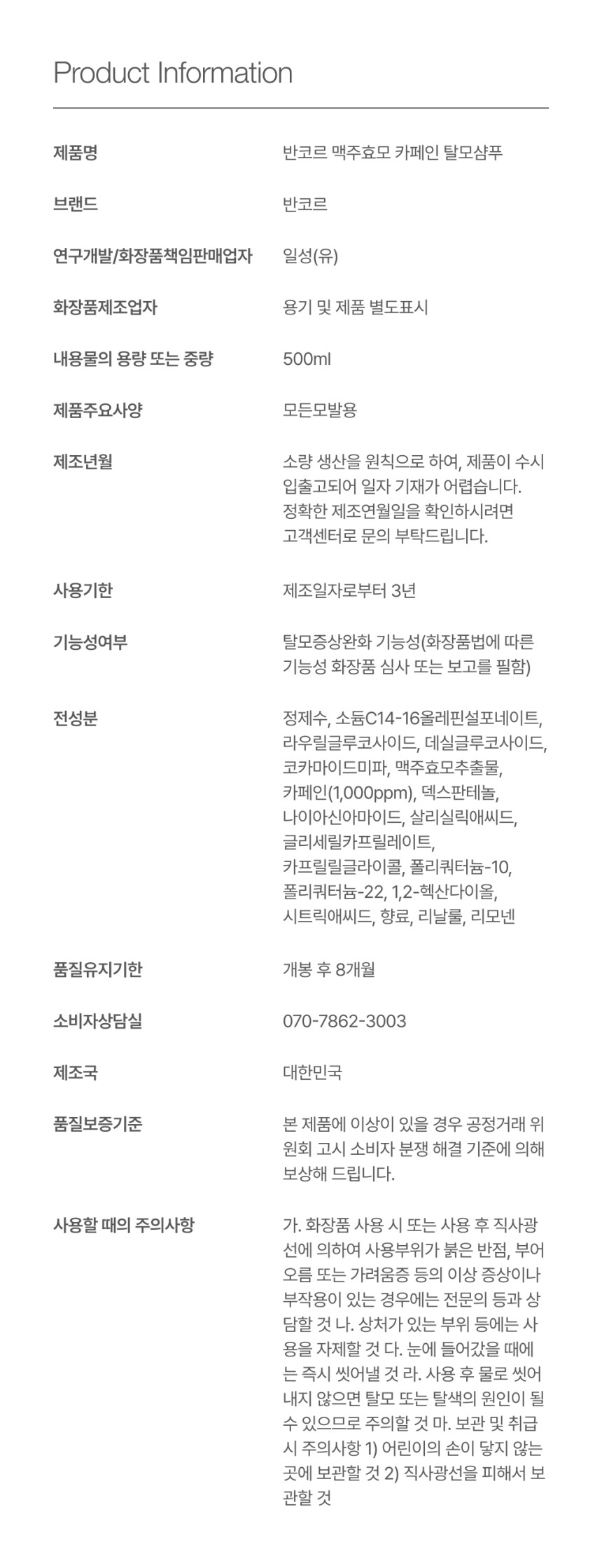 Product Information

| | |
|---|---|
| 제품명 | 반코르 맥주효모 카페인 탈모샴푸 |
| 브랜드 | 반코르 |
| 연구개발/화장품책임판매업자 | 일성(유) |
| 화장품제조업자 | 용기 및 제품 별도표시 |
| 내용물의 용량 또는 중량 | 500ml |
| 제품주요사양 | 모든모발용 |
| 제조년월 | 소량 생산을 원칙으로 하여, 제품이 수시 입출고되어 일자 기재가 어렵습니다. 정확한 제조연월일을 확인하시려면 고객센터로 문의 부탁드립니다. |
| 사용기한 | 제조일자로부터 3년 |
| 기능성여부 | 탈모증상완화 기능성(화장품법에 따른 기능성 화장품 심사 또는 보고를 필함) |
| 전성분 | 정제수, 소듐C14-16올레핀설포네이트, 라우릴글루코사이드, 데실글루코사이드, 코카마이드미파, 맥주효모추출물, 카페인(1,000ppm), 덱스판테놀, 나이아신아마이드, 살리실릭애씨드, 글리세릴카프릴레이트, 카프릴릴글라이콜, 폴리쿼터늄-10, 폴리쿼터늄-22, 1,2-헥산다이올, 시트릭애씨드, 향료, 리날룰, 리모넨 |
| 품질유지기한 | 개봉 후 8개월 |
| 소비자상담실 | 070-7862-3003 |
| 제조국 | 대한민국 |
| 품질보증기준 | 본 제품에 이상이 있을 경우 공정거래 위원회 고시 소비자 분쟁 해결 기준에 의해 보상해 드립니다. |
| 사용할 때의 주의사항 | 가. 화장품 사용 시 또는 사용 후 직사광선에 의하여 사용부위가 붉은 반점, 부어오름 또는 가려움증 등의 이상 증상이나 부작용이 있는 경우에는 전문의 등과 상담할 것 나. 상처가 있는 부위 등에는 사용을 자제할 것 다. 눈에 들어갔을 때에는 즉시 씻어낼 것 라. 사용 후 물로 씻어내지 않으면 탈모 또는 탈색의 원인이 될 수 있으므로 주의할 것 마. 보관 및 취급 시 주의사항 1) 어린이의 손이 닿지 않는 곳에 보관할 것 2) 직사광선을 피해서 보관할 것 |